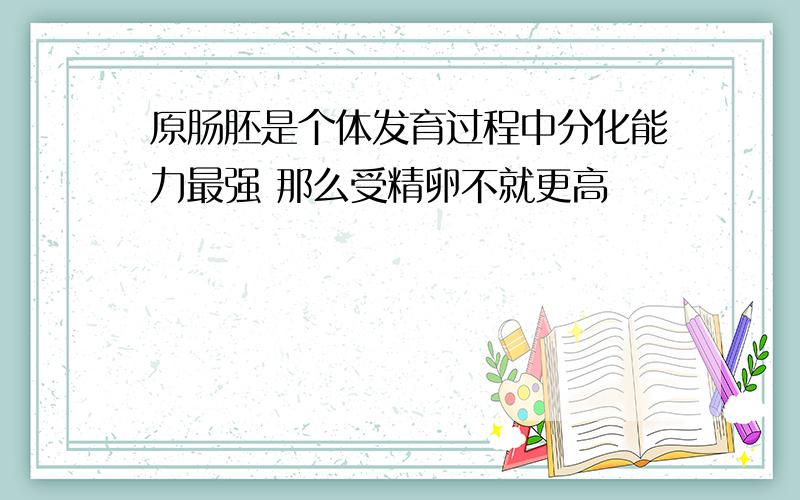 原肠胚是个体发育过程中分化能力最强 那么受精卵不就更高